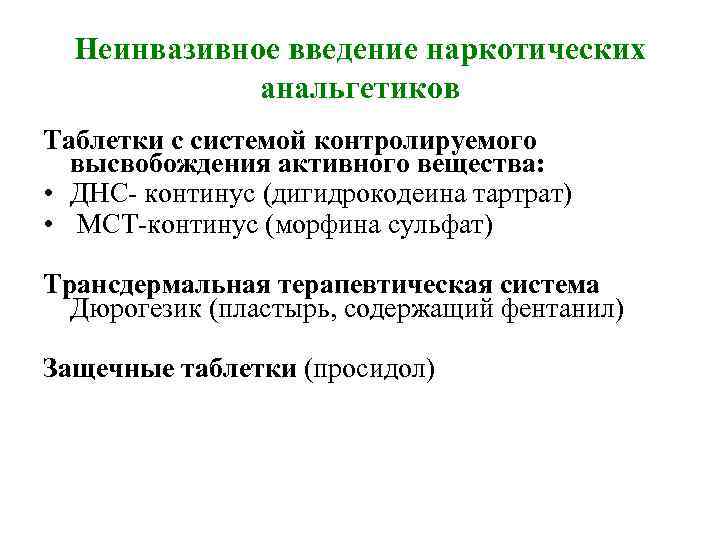 Неинвазивное введение наркотических анальгетиков

Таблетки с системой контролируемого высвобождения активного вещества:
• ДНС- континус (дигидрокодеина тартрат)
• МСТ-континус (морфина сульфат)

Трансдермальная терапевтическая система Дюрогезик (пластырь, содержащий фентанил)

Защечные таблетки (просидол)